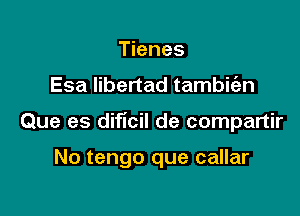 Tienes
Esa libertad también
Que es difícil de compartir
No tengo que callar